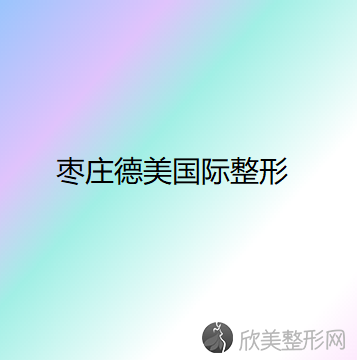 枣庄德美国际整形

欣美整形网